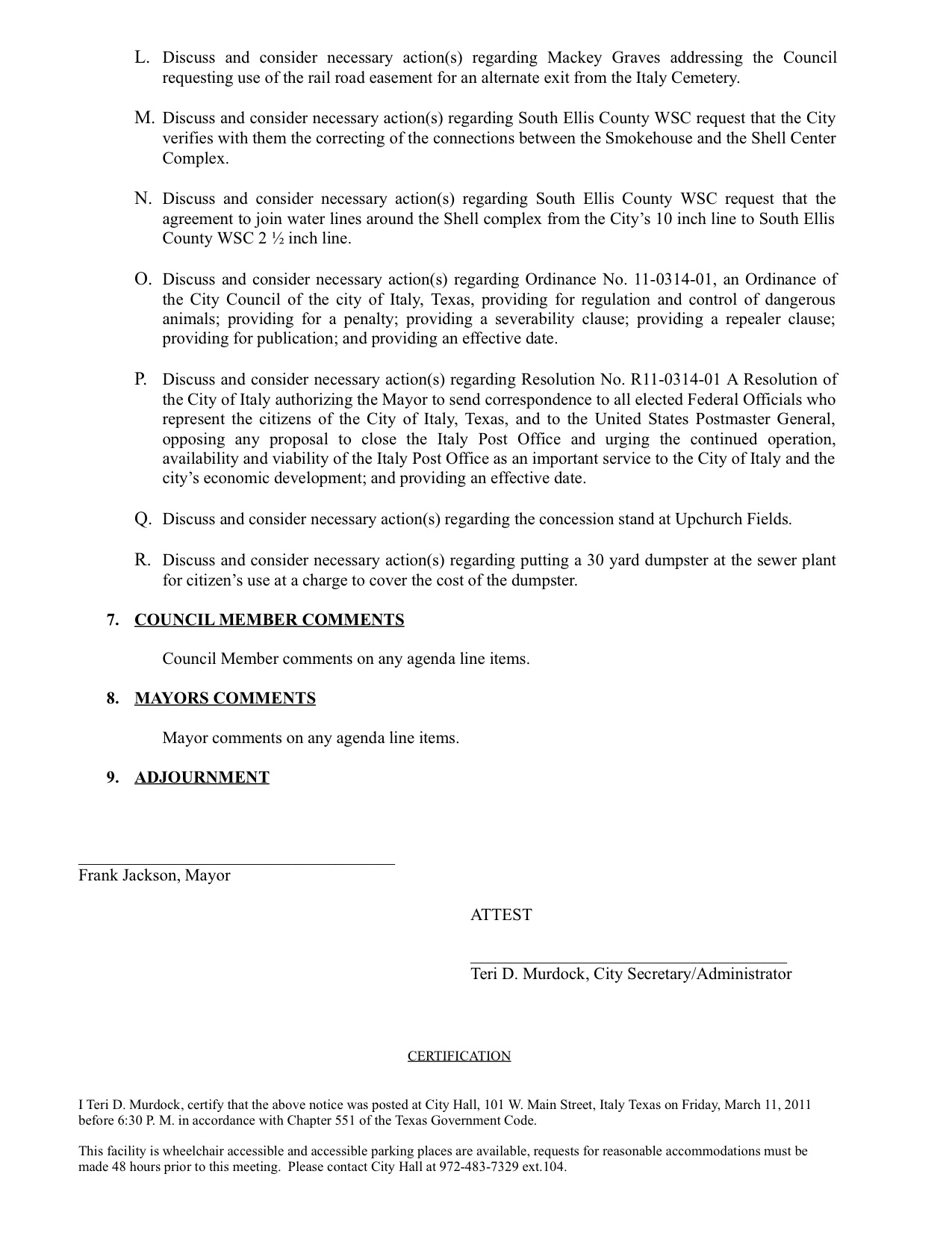 L. Discuss and consider necessary action(s) regarding Mackey Graves addressing the Council requesting use of the rail road easement for an alternate exit from the Italy Cemetery.

M. Discuss and consider necessary action(s) regarding South Ellis County WSC request that the City verifies with them the correcting of the connections between the Smokehouse and the Shell Center Complex.

N. Discuss and consider necessary action(s) regarding South Ellis County WSC request that the agreement to join water lines around the Shell complex from the City's 10 inch line to South Ellis County WSC 2 ½ inch line.

O. Discuss and consider necessary action(s) regarding Ordinance No. 11-0314-01, an Ordinance of the City Council of the city of Italy, Texas, providing for regulation and control of dangerous animals; providing for a penalty; providing a severability clause; providing a repealer clause; providing for publication; and providing an effective date.

P. Discuss and consider necessary action(s) regarding Resolution No. R11-0314-01 A Resolution of the City of Italy authorizing the Mayor to send correspondence to all elected Federal Officials who represent the citizens of the City of Italy, Texas, and to the United States Postmaster General, opposing any proposal to close the Italy Post Office and urging the continued operation, availability and viability of the Italy Post Office as an important service to the City of Italy and the city's economic development; and providing an effective date.

Q. Discuss and consider necessary action(s) regarding the concession stand at Upchurch Fields.

R. Discuss and consider necessary action(s) regarding putting a 30 yard dumpster at the sewer plant for citizen's use at a charge to cover the cost of the dumpster.

7. COUNCIL MEMBER COMMENTS

Council Member comments on any agenda line items.

8. MAYORS COMMENTS

Mayor comments on any agenda line items.

9. ADJOURNMENT

Frank Jackson, Mayor

ATTEST

Teri D. Murdock, City Secretary/Administrator

CERTIFICATION

I Teri D. Murdock, certify that the above notice was posted at City Hall, 101 W. Main Street, Italy Texas on Friday, March 11, 2011 before 6:30 P. M. in accordance with Chapter 551 of the Texas Government Code.

This facility is wheelchair accessible and accessible parking places are available, requests for reasonable accommodations must be made 48 hours prior to this meeting. Please contact City Hall at 972-483-7329 ext.104.